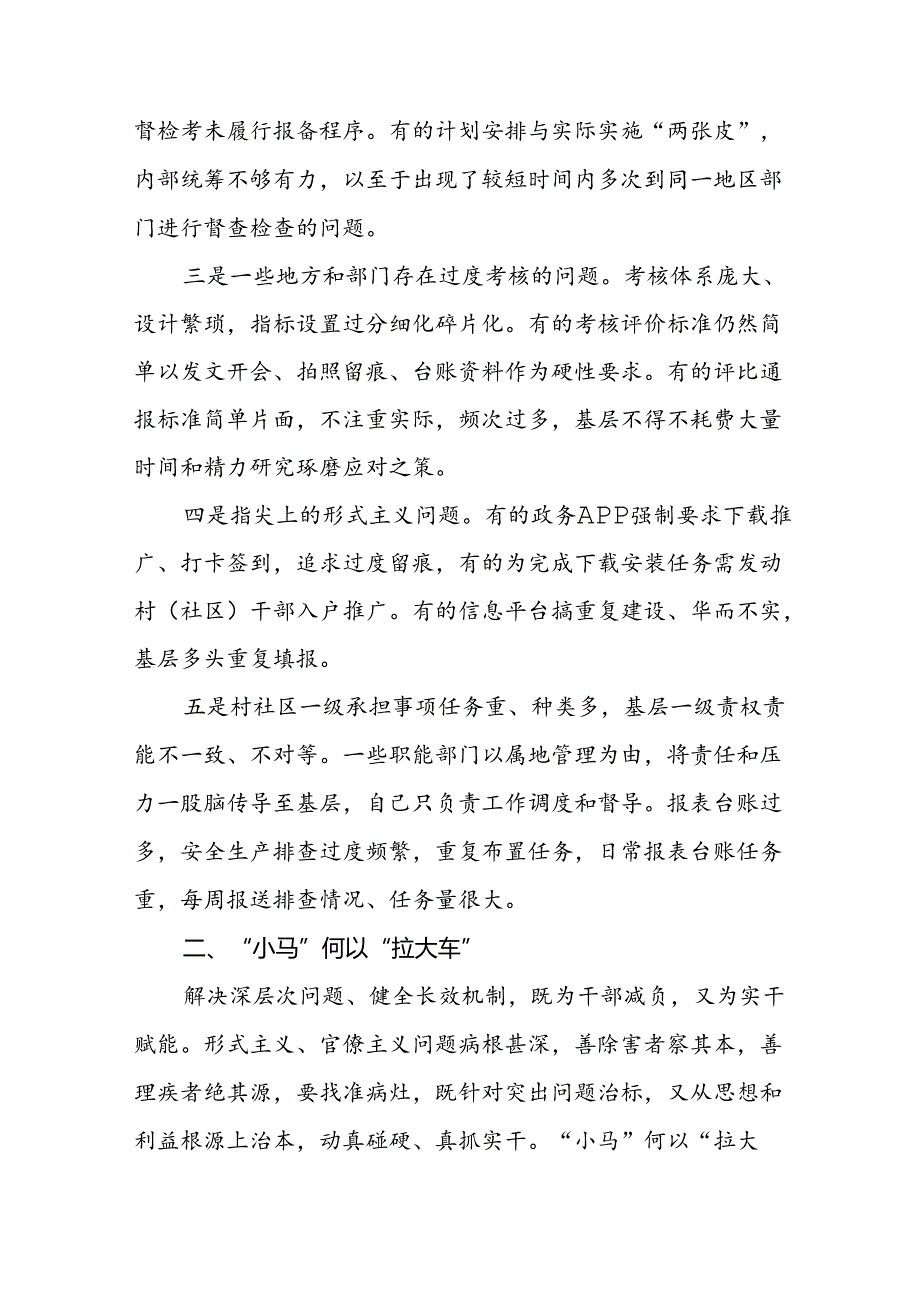 督检考未履行报备程序。有的计划安排与实际实施“两张皮”，内部统筹不够有力，以至于出现了较短时间内多次到同一地区部门进行督查检查的问题。

三是一些地方和部门存在过度考核的问题。考核体系庞大、设计繁琐，指标设置过分细化碎片化。有的考核评价标准仍然简单以发文开会、拍照留痕、台账资料作为硬性要求。有的评比通报标准简单片面，不注重实际，频次过多，基层不得不耗费大量时间和精力研究琢磨应对之策。

四是指尖上的形式主义问题。有的政务APP强制要求下载推广、打卡签到，追求过度留痕，有的为完成下载安装任务需发动村（社区）干部入户推广。有的信息平台搞重复建设、华而不实，基层多头重复填报。

五是村社区一级承担事项任务重、种类多，基层一级责权责能不一致、不对等。一些职能部门以属地管理为由，将责任和压力一股脑传导至基层，自己只负责工作调度和督导。报表台账过多，安全生产排查过度频繁，重复布置任务，日常报表台账任务重，每周报送排查情况、任务量很大。

二、“小马”何以“拉大车”

解决深层次问题、健全长效机制，既为干部减负，又为实干赋能。形式主义、官僚主义问题病根甚深，善除害者察其本，善理疾者绝其源，要找准病灶，既针对突出问题治标，又从思想和利益根源上治本，动真碰硬、真抓实干。“小马”何以“拉大